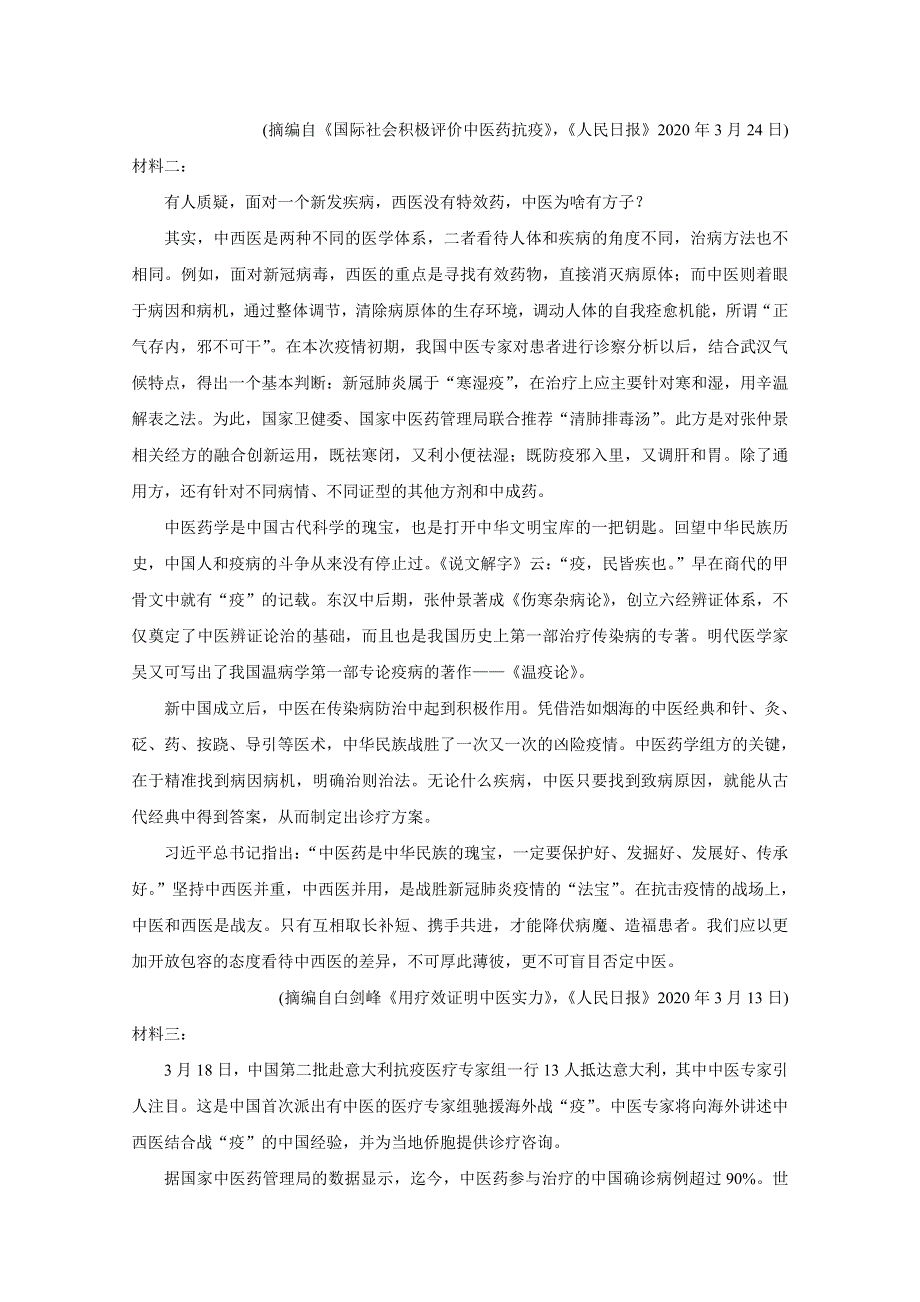 (摘编自《国际社会积极评价中医药抗疫》,《人民日报》2020 年 3 月 24 日)

材料二:

有人质疑，面对一个新发疾病，西医没有特效药，中医为啥有方子？

其实，中西医是两种不同的医学体系，二者看待人体和疾病的角度不同，治病方法也不相同。例如，面对新冠病毒，西医的重点是寻找有效药物，直接消灭病原体；而中医则着眼于病因和病机，通过整体调节，清除病原体的生存环境，调动人体的自我痊愈机能，所谓“正气存内，邪不可干”。在本次疫情初期，我国中医专家对患者进行诊察分析以后，结合武汉气候特点，得出一个基本判断：新冠肺炎属于“寒湿疫”，在治疗上应主要针对寒和湿，用辛温解表之法。为此，国家卫健委、国家中医药管理局联合推荐“清肺排毒汤”。此方是对张仲景相关经方的融合创新运用，既祛寒闭，又利小便祛湿；既防疫邪入里，又调肝和胃。除了通用方，还有针对不同病情、不同证型的其他方剂和中成药。

中医药学是中国古代科学的瑰宝，也是打开中华文明宝库的一把钥匙。回望中华民族历史，中国人和疫病的斗争从来没有停止过。《说文解字》云：“疫，民皆疾也。”早在商代的甲骨文中就有“疫”的记载。东汉中后期，张仲景著成《伤寒杂病论》，创立六经辨证体系，不仅奠定了中医辨证论治的基础，而且也是我国历史上第一部治疗传染病的专著。明代医学家吴又可写出了我国温病学第一部专论疫病的著作——《温疫论》。

新中国成立后，中医在传染病防治中起到积极作用。凭借浩如烟海的中医经典和针、灸、砭、药、按跷、导引等医术，中华民族战胜了一次又一次的凶险疫情。中医药学组方的关键，在于精准找到病因病机，明确治则治法。无论什么疾病，中医只要找到致病原因，就能从古代经典中得到答案，从而制定出诊疗方案。

习近平总书记指出：“中医药是中华民族的瑰宝，一定要保护好、发掘好、发展好、传承好。”坚持中西医并重，中西医并用，是战胜新冠肺炎疫情的“法宝”。在抗击疫情的战场上，中医和西医是战友。只有互相取长补短、携手共进，才能降伏病魔、造福患者。我们应以更加开放包容的态度看待中西医的差异，不可厚此薄彼，更不可盲目否定中医。

(摘编自白剑峰《用疗效证明中医实力》,《人民日报》2020 年 3 月 13 日)

材料三:

3 月 18 日，中国第二批赴意大利抗疫医疗专家组一行 13 人抵达意大利，其中中医专家引人注目。这是中国首次派出有中医的医疗专家组驰援海外战“疫”。中医专家将向海外讲述中西医结合战“疫”的中国经验，并为当地侨胞提供诊疗咨询。

据国家中医药管理局的数据显示，迄今，中医药参与治疗的中国确诊病例超过 90%。世